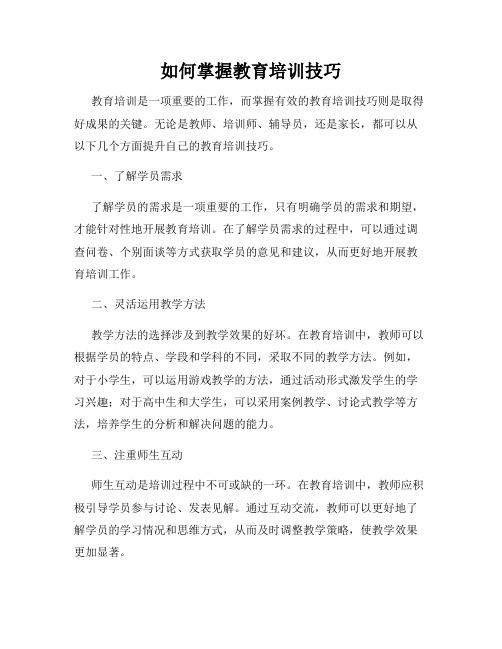 如何掌握教育培训技巧

教育培训是一项重要的工作，而掌握有效的教育培训技巧则是取得好成果的关键。无论是教师、培训师、辅导员，还是家长，都可以从以下几个方面提升自己的教育培训技巧。

一、了解学员需求

了解学员的需求是一项重要的工作，只有明确学员的需求和期望，才能针对性地开展教育培训。在了解学员需求的过程中，可以通过调查问卷、个别面谈等方式获取学员的意见和建议，从而更好地开展教育培训工作。

二、灵活运用教学方法

教学方法的选择涉及到教学效果的好坏。在教育培训中，教师可以根据学员的特点、学段和学科的不同，采取不同的教学方法。例如，对于小学生，可以运用游戏教学的方法，通过活动形式激发学生的学习兴趣；对于高中生和大学生，可以采用案例教学、讨论式教学等方法，培养学生的分析和解决问题的能力。

三、注重师生互动

师生互动是培训过程中不可或缺的一环。在教育培训中，教师应积极引导学员参与讨论、发表见解。通过互动交流，教师可以更好地了解学员的学习情况和思维方式，从而及时调整教学策略，使教学效果更加显著。